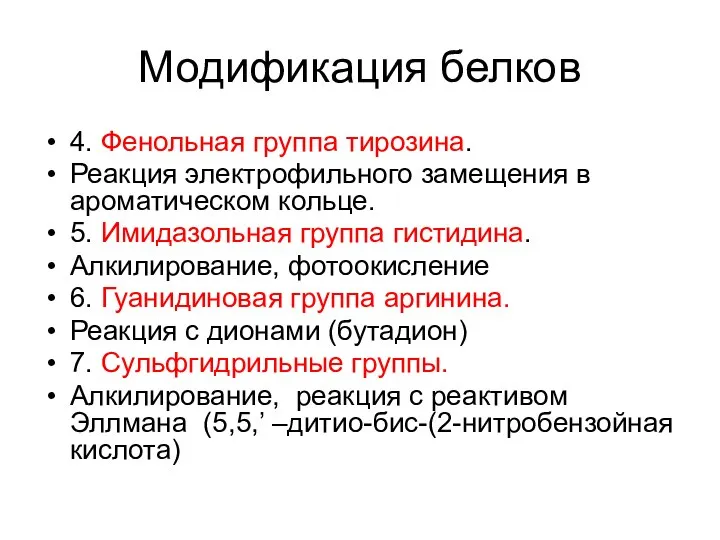 Модификация белков

• 4. Фенольная группа тирозина.
• Реакция электрофильного замещения в ароматическом кольце.
• 5. Имидазольная группа гистидина.
• Алкилирование, фотоокисление
• 6. Гуанидиновая группа аргинина.
• Реакция с дионами (бутадион)
• 7. Сульфгидрильные группы.
• Алкилирование, реакция с реактивом Эллмана (5,5,’ –дитио-бис-(2-нитробензойная кислота)